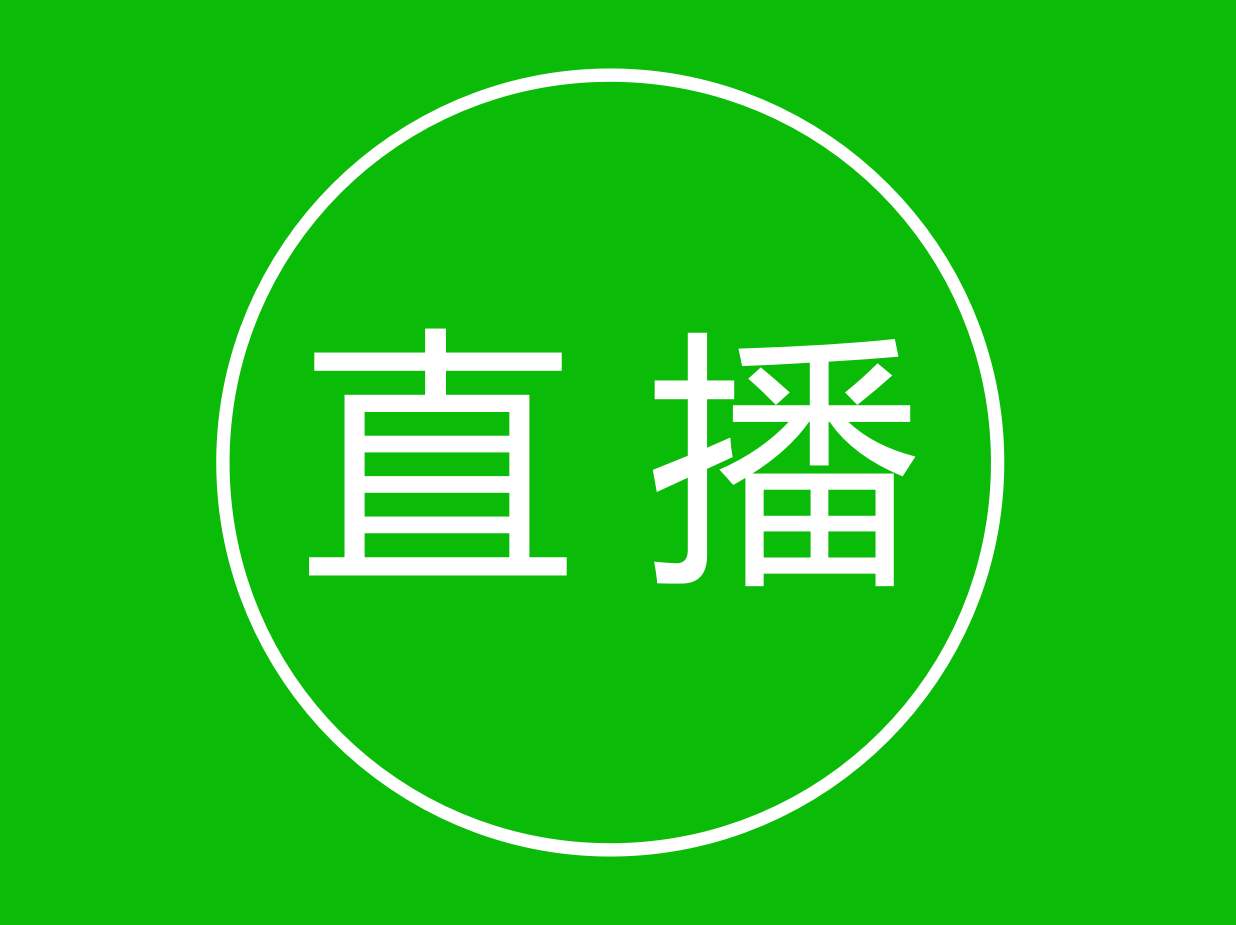 直播